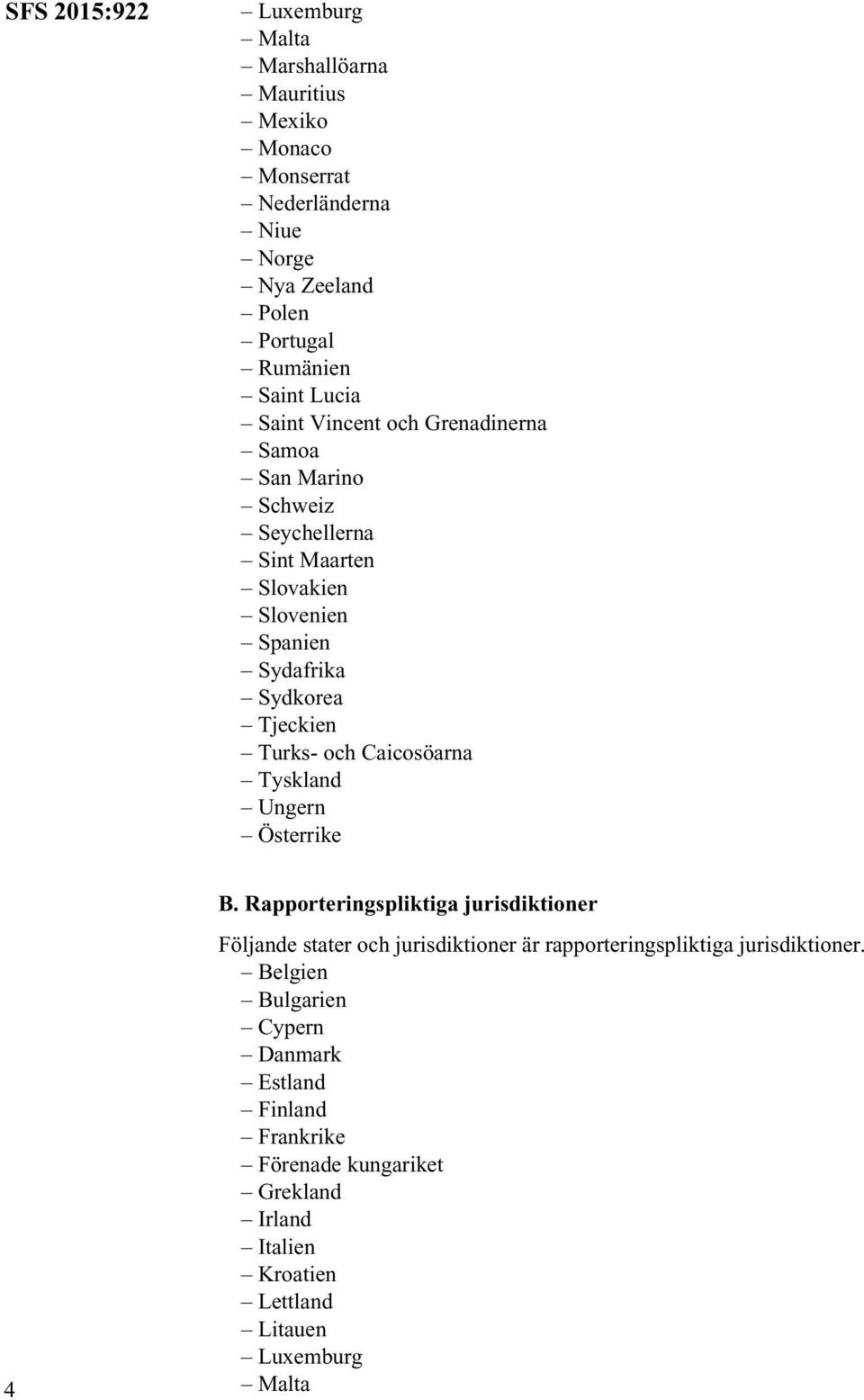 SFS 2015:922

– Luxemburg
– Malta
– Marshallöarna
– Mauritius
– Mexiko
– Monaco
– Monserrat
– Nederländerna
– Niue
– Norge
– Nya Zeeland
– Polen
– Portugal
– Rumänien
– Saint Lucia
– Saint Vincent och Grenadinerna
– Samoa
– San Marino
– Schweiz
– Seychellerna
– Sint Maarten
– Slovakien
– Slovenien
– Spanien
– Sydafrika
– Sydkorea
– Tjeckien
– Turks- och Caicosöarna
– Tyskland
– Ungern
– Österrike

B. Rapporteringspliktiga jurisdiktioner

Följande stater och jurisdiktioner är rapporteringspliktiga jurisdiktioner.
– Belgien
– Bulgarien
– Cypern
– Danmark
– Estland
– Finland
– Frankrike
– Förenade kungariket
– Grekland
– Irland
– Italien
– Kroatien
– Lettland
– Litauen
– Luxemburg
– Malta

4